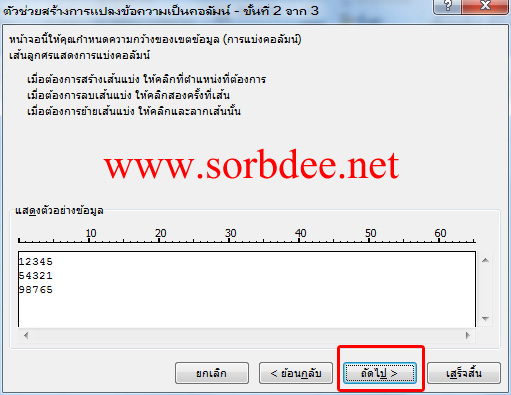 ตัวช่วยสร้างการแปลงข้อความเป็นคอลัมน์ - ขั้นที่ 2 จาก 3

?
X

หน้าจอนี้ให้คุณกำหนดความกว้างของเขตข้อมูล (การแบ่งคอลัมน์)
เส้นลูกศรแสดงการแบ่งคอลัมน์

เมื่อต้องการสร้างเส้นแบ่ง ให้คลิกที่ตำแหน่งที่ต้องการ
เมื่อต้องการลบเส้นแบ่ง ให้คลิกสองครั้งที่เส้น
เมื่อต้องการย้ายเส้นแบ่ง ให้คลิกและลากเส้นนั้น

www.sorbdee.net

แสดงตัวอย่างข้อมูล

10 20 30 40 50 60

12345
54321
98765

ยกเลิก
< ย้อนกลับ
ถัดไป >
เสร็จสิ้น